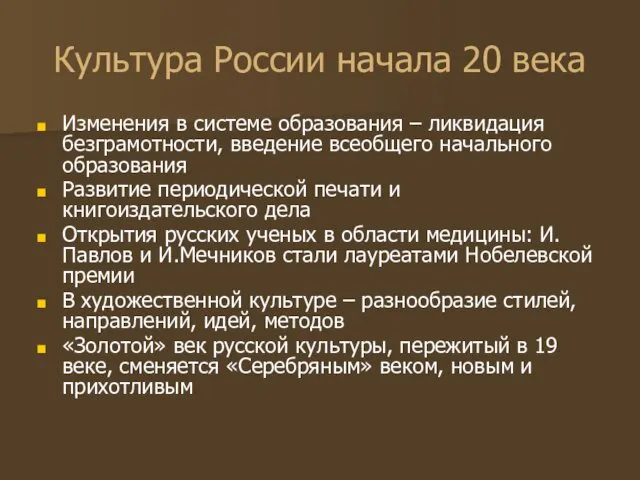 Культура России начала 20 века

Изменения в системе образования – ликвидация безграмотности, введение всеобщего начального образования

Развитие периодической печати и книгоиздательского дела

Открытия русских ученых в области медицины: И. Павлов и И.Мечников стали лауреатами Нобелевской премии

В художественной культуре – разнообразие стилей, направлений, идей, методов

«Золотой» век русской культуры, пережитый в 19 веке, сменяется «Серебряным» веком, новым и прихотливым